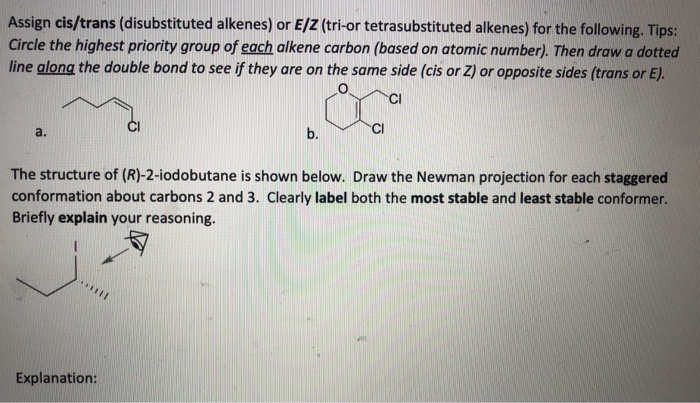 Assign cis/trans (disubstituted alkenes) or E/Z (tri-or tetrasubstituted alkenes) for the following. Tips: Circle the highest priority group of each alkene carbon (based on atomic number). Then draw a dotted line along the double bond to see if they are on the same side (cis or Z) or opposite sides (trans or E).

a. Cl

b. O Cl Cl

The structure of (R)-2-iodobutane is shown below. Draw the Newman projection for each staggered conformation about carbons 2 and 3. Clearly label both the most stable and least stable conformer. Briefly explain your reasoning.

I

Explanation: